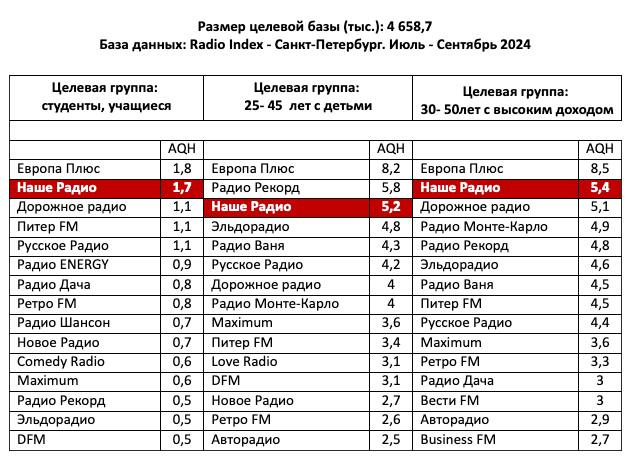 Размер целевой базы (тыс.): 4 658,7
База данных: Radio Index - Санкт-Петербург. Июль - Сентябрь 2024

| Целевая группа: студенты, учащиеся | | Целевая группа: 25- 45 лет с детьми | | Целевая группа: 30- 50лет с высоким доходом | |
|---|---|---|---|---|---|
| | AQH | | AQH | | AQH |
| Европа Плюс | 1,8 | Европа Плюс | 8,2 | Европа Плюс | 8,5 |
| Наше Радио | 1,7 | Радио Рекорд | 5,8 | Наше Радио | 5,4 |
| Дорожное радио | 1,1 | Наше Радио | 5,2 | Дорожное радио | 5,1 |
| Питер FM | 1,1 | Эльдорадио | 4,8 | Радио Монте-Карло | 4,9 |
| Русское Радио | 1,1 | Радио Ваня | 4,3 | Радио Рекорд | 4,8 |
| Радио ENERGY | 0,9 | Русское Радио | 4,2 | Эльдорадио | 4,6 |
| Радио Дача | 0,8 | Дорожное радио | 4 | Радио Ваня | 4,5 |
| Ретро FM | 0,8 | Радио Монте-Карло | 4 | Питер FM | 4,5 |
| Радио Шансон | 0,7 | Maximum | 3,6 | Русское Радио | 4,4 |
| Новое Радио | 0,7 | Питер FM | 3,4 | Maximum | 3,6 |
| Comedy Radio | 0,6 | Love Radio | 3,1 | Ретро FM | 3,3 |
| Maximum | 0,6 | DFM | 3,1 | Радио Дача | 3 |
| Радио Рекорд | 0,5 | Новое Радио | 2,7 | Вести FM | 3 |
| Эльдорадио | 0,5 | Ретро FM | 2,6 | Авторадио | 2,9 |
| DFM | 0,5 | Авторадио | 2,5 | Business FM | 2,7 |